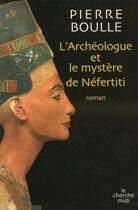 PIERRE
BOULLE

L'Archéologue et le mystère de Néfertiti

roman

le cherche midi